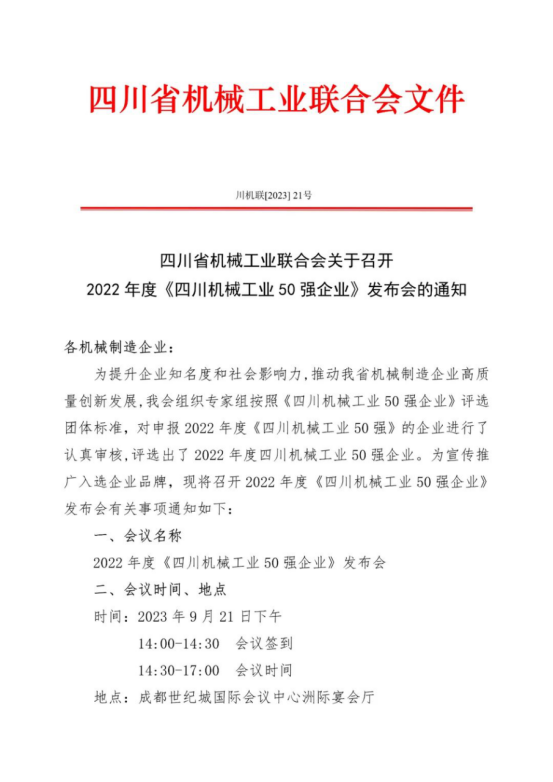 四川省机械工业联合会文件

川机联[2023] 21号

四川省机械工业联合会关于召开
2022 年度《四川机械工业 50 强企业》发布会的通知

各机械制造企业：

为提升企业知名度和社会影响力，推动我省机械制造企业高质量创新发展，我会组织专家组按照《四川机械工业 50 强企业》评选团体标准，对申报 2022 年度《四川机械工业 50 强》的企业进行了认真审核，评选出了 2022 年度四川机械工业 50 强企业。为宣传推广入选企业品牌，现将召开 2022 年度《四川机械工业 50 强企业》发布会有关事项通知如下：

一、会议名称

2022 年度《四川机械工业 50 强企业》发布会

二、会议时间、地点

时间：2023 年 9 月 21 日下午

14:00-14:30 会议签到

14:30-17:00 会议时间

地点：成都世纪城国际会议中心洲际宴会厅